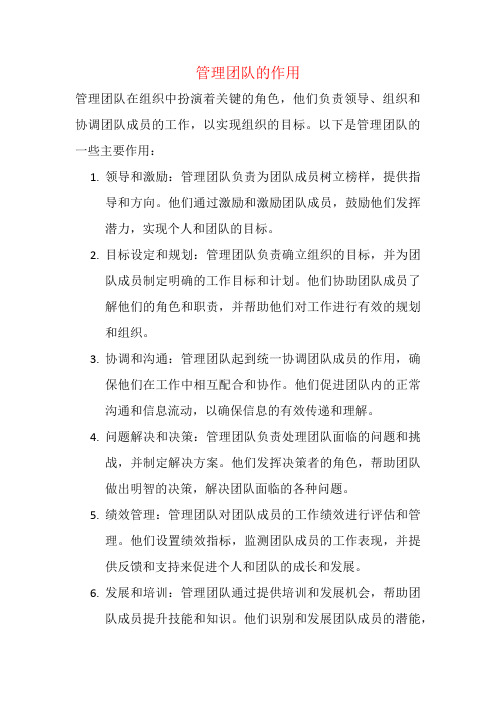 管理团队的作用

管理团队在组织中扮演着关键的角色，他们负责领导、组织和协调团队成员的工作，以实现组织的目标。以下是管理团队的一些主要作用：

1. 领导和激励：管理团队负责为团队成员树立榜样，提供指导和方向。他们通过激励和激励团队成员，鼓励他们发挥潜力，实现个人和团队的目标。

2. 目标设定和规划：管理团队负责确立组织的目标，并为团队成员制定明确的工作目标和计划。他们协助团队成员了解他们的角色和职责，并帮助他们对工作进行有效的规划和组织。

3. 协调和沟通：管理团队起到统一协调团队成员的作用，确保他们在工作中相互配合和协作。他们促进团队内的正常沟通和信息流动，以确保信息的有效传递和理解。

4. 问题解决和决策：管理团队负责处理团队面临的问题和挑战，并制定解决方案。他们发挥决策者的角色，帮助团队做出明智的决策，解决团队面临的各种问题。

5. 绩效管理：管理团队对团队成员的工作绩效进行评估和管理。他们设置绩效指标，监测团队成员的工作表现，并提供反馈和支持来促进个人和团队的成长和发展。

6. 发展和培训：管理团队通过提供培训和发展机会，帮助团队成员提升技能和知识。他们识别和发展团队成员的潜能，